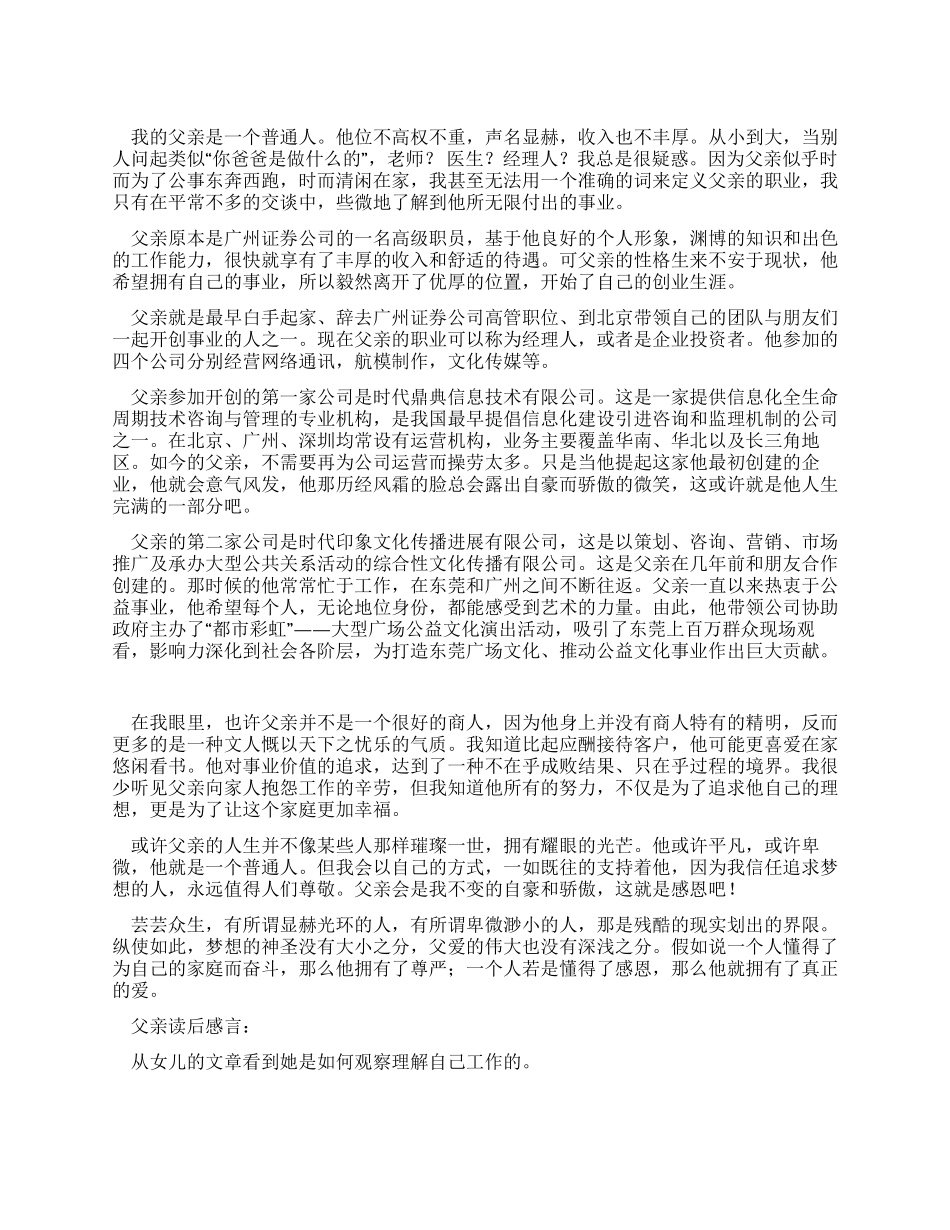 我的父亲是一个普通人。他位不高权不重，声名显赫，收入也不丰厚。从小到大，当别人问起类似“你爸爸是做什么的”，老师？医生？经理人？我总是很疑惑。因为父亲似乎时而为了公事东奔西跑，时而清闲在家，我甚至无法用一个准确的词来定义父亲的职业，我只有在平常不多的交谈中，些微地了解到他所无限付出的事业。

父亲原本是广州证券公司的一名高级职员，基于他良好的个人形象，渊博的知识和出色的工作能力，很快就享有了丰厚的收入和舒适的待遇。可父亲的性格生来不安于现状，他希望拥有自己的事业，所以毅然离开了优厚的位置，开始了自己的创业生涯。

父亲就是最早白手起家、辞去广州证券公司高管职位、到北京带领自己的团队与朋友们一起开创事业的人之一。现在父亲的职业可以称为经理人，或者是企业投资者。他参加的四个公司分别经营网络通讯，航模制作，文化传媒等。

父亲参加开创的第一家公司是时代鼎典信息技术有限公司。这是一家提供信息化全生命周期技术咨询与管理的专业机构，是我国最早提倡信息化建设引进咨询和监理机制的公司之一。在北京、广州、深圳均常设有运营机构，业务主要覆盖华南、华北以及长三角地区。如今的父亲，不需要再为公司运营而操劳太多。只是当他提起这家他最初创建的企业，他就会意气风发，他那历经风霜的脸总会露出自豪而骄傲的微笑，这或许就是他人生完满的一部分吧。

父亲的第二家公司是时代印象文化传播进展有限公司，这是以策划、咨询、营销、市场推广及承办大型公共关系活动的综合性文化传播有限公司。这是父亲在几年前和朋友合作创建的。那时候的他常常忙于工作，在东莞和广州之间不断往返。父亲一直以来热衷于公益事业，他希望每个人，无论地位身份，都能感受到艺术的力量。由此，他带领公司协助政府主办了“都市彩虹”——大型广场公益文化演出活动，吸引了东莞上百万群众现场观看，影响力深化到社会各阶层，为打造东莞广场文化、推动公益文化事业作出巨大贡献。

在我眼里，也许父亲并不是一个很好的商人，因为他身上并没有商人特有的精明，反而更多的是一种文人慨以天下之忧乐的气质。我知道比起应酬接待客户，他可能更喜爱在家悠闲看书。他对事业价值的追求，达到了一种不在乎成败结果、只在乎过程的境界。我很少听见父亲向家人抱怨工作的辛劳，但我知道他所有的努力，不仅是为了追求他自己的理想，更是为了让这个家庭更加幸福。

或许父亲的人生并不像某些人那样璀璨一世，拥有耀眼的光芒。他或许平凡，或许卑微，他就是一个普通人。但我会以自己的方式，一如既往的支持着他，因为我信任追求梦想的人，永远值得人们尊敬。父亲会是我不变的自豪和骄傲，这就是感恩吧！

芸芸众生，有所谓显赫光环的人，有所谓卑微渺小的人，那是残酷的现实划出的界限。纵使如此，梦想的神圣没有大小之分，父爱的伟大也没有深浅之分。假如说一个人懂得了为自己的家庭而奋斗，那么他拥有了尊严；一个人若是懂得了感恩，那么他就拥有了真正的爱。

父亲读后感言：

从女儿的文章看到她是如何观察理解自己工作的。